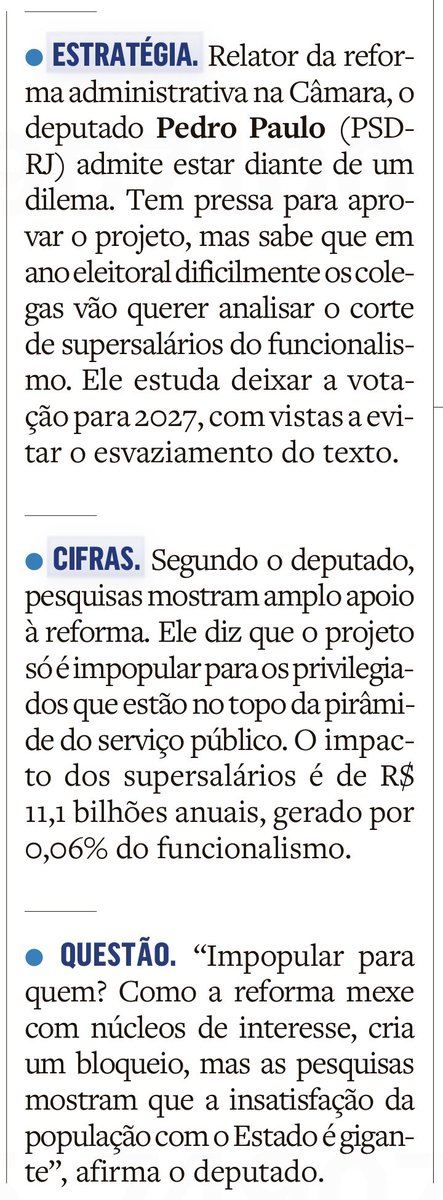 • ESTRATÉGIA. Relator da reforma administrativa na Câmara, o deputado Pedro Paulo (PSD-RJ) admite estar diante de um dilema. Tem pressa para aprovar o projeto, mas sabe que em ano eleitoral dificilmente os colegas vão querer analisar o corte de supersalários do funcionalismo. Ele estuda deixar a votação para 2027, com vistas a evitar o esvaziamento do texto.

• CIFRAS. Segundo o deputado, pesquisas mostram amplo apoio à reforma. Ele diz que o projeto só é impopular para os privilegiados que estão no topo da pirâmide do serviço público. O impacto dos supersalários é de R$ 11,1 bilhões anuais, gerado por 0,06% do funcionalismo.

• QUESTÃO. "Impopular para quem? Como a reforma mexe com núcleos de interesse, cria um bloqueio, mas as pesquisas mostram que a insatisfação da população com o Estado é gigante", afirma o deputado.